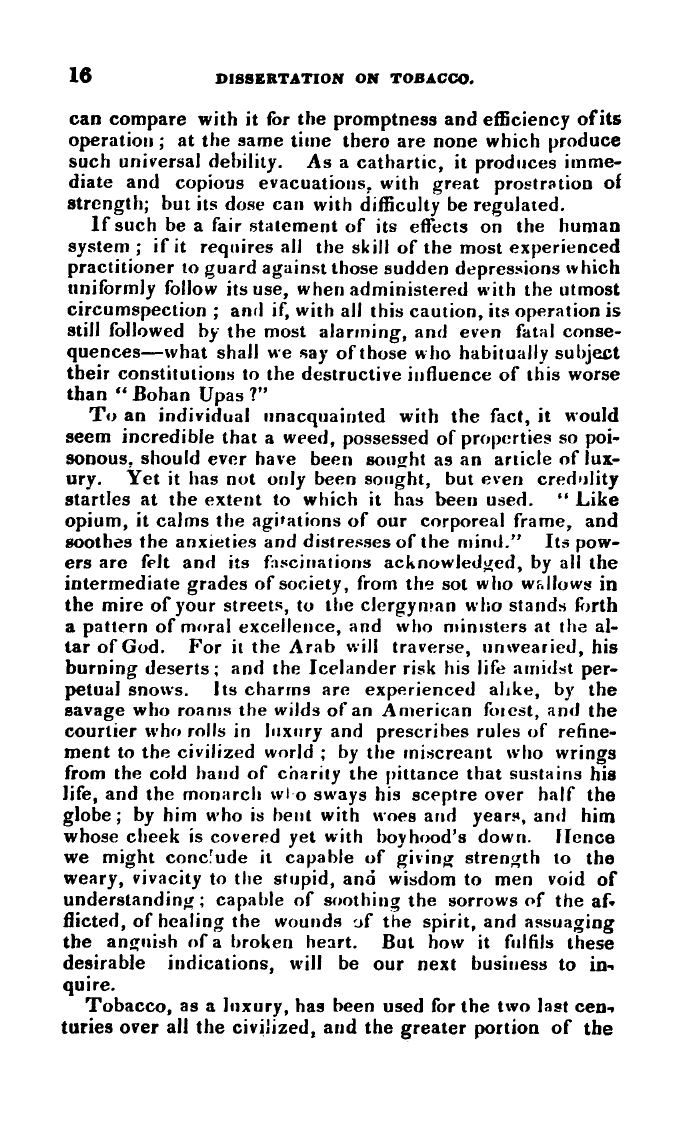 16 DISSERTATION ON TOBACCO.

can compare with it for the promptness and efficiency of its operation; at the same time there are none which produce such universal debility. As a cathartic, it produces immediate and copious evacuations, with great prostration of strength; but its dose can with difficulty be regulated.

If such be a fair statement of its effects on the human system; if it requires all the skill of the most experienced practitioner to guard against those sudden depressions which uniformly follow its use, when administered with the utmost circumspection; and if, with all this caution, its operation is still followed by the most alarming, and even fatal consequences—what shall we say of those who habitually subject their constitutions to the destructive influence of this worse than "Bohan Upas?"

To an individual unacquainted with the fact, it would seem incredible that a weed, possessed of properties so poisonous, should ever have been sought as an article of luxury. Yet it has not only been sought, but even credulity startles at the extent to which it has been used. "Like opium, it calms the agitations of our corporeal frame, and soothes the anxieties and distresses of the mind." Its powers are felt and its fascinations acknowledged, by all the intermediate grades of society, from the sot who wallows in the mire of your streets, to the clergyman who stands forth a pattern of moral excellence, and who ministers at the altar of God. For it the Arab will traverse, unwearied, his burning deserts; and the Icelander risk his life amidst perpetual snows. Its charms are experienced alike, by the savage who roams the wilds of an American forest, and the courtier who rolls in luxury and prescribes rules of refinement to the civilized world; by the miscreant who wrings from the cold hand of charity the pittance that sustains his life, and the monarch who sways his sceptre over half the globe; by him who is bent with woes and years, and him whose cheek is covered yet with boyhood's down. Hence we might conclude it capable of giving strength to the weary, vivacity to the stupid, and wisdom to men void of understanding; capable of soothing the sorrows of the afflicted, of healing the wounds of the spirit, and assuaging the anguish of a broken heart. But how it fulfils these desirable indications, will be our next business to inquire.

Tobacco, as a luxury, has been used for the two last centuries over all the civilized, and the greater portion of the